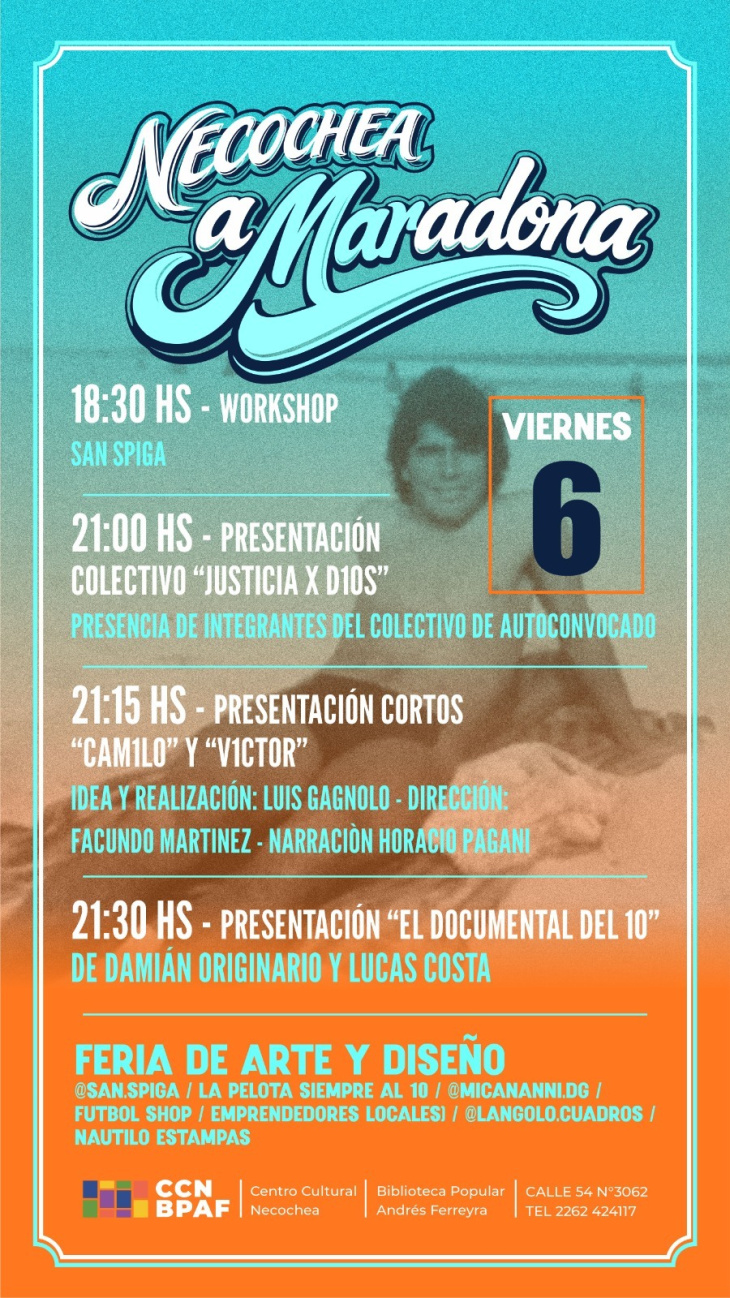 NECOCHEA
a Maradona

18:30 HS - WORKSHOP
SAN SPIGA

VIERNES
6

21:00 HS - PRESENTACIÓN
COLECTIVO "JUSTICIA X D10S"
PRESENCIA DE INTEGRANTES DEL COLECTIVO DE AUTOCONVOCADO

21:15 HS - PRESENTACIÓN CORTOS
"CAM1LO" Y "V1CTOR"
IDEA Y REALIZACIÓN: LUIS GAGNOLO - DIRECCIÓN:
FACUNDO MARTINEZ - NARRACIÒN HORACIO PAGANI

21:30 HS - PRESENTACIÓN "EL DOCUMENTAL DEL 10"
DE DAMIÁN ORIGINARIO Y LUCAS COSTA

FERIA DE ARTE Y DISEÑO
@SAN.SPIGA / LA PELOTA SIEMPRE AL 10 / @MICANANNI.DG / FUTBOL SHOP / EMPRENDEDORES LOCALES) / @LANGOLO.CUADROS / NAUTILO ESTAMPAS

CCN
BPAF
Centro Cultural
Necochea
Biblioteca Popular
Andrés Ferreyra
CALLE 54 N°3062
TEL 2262 424117